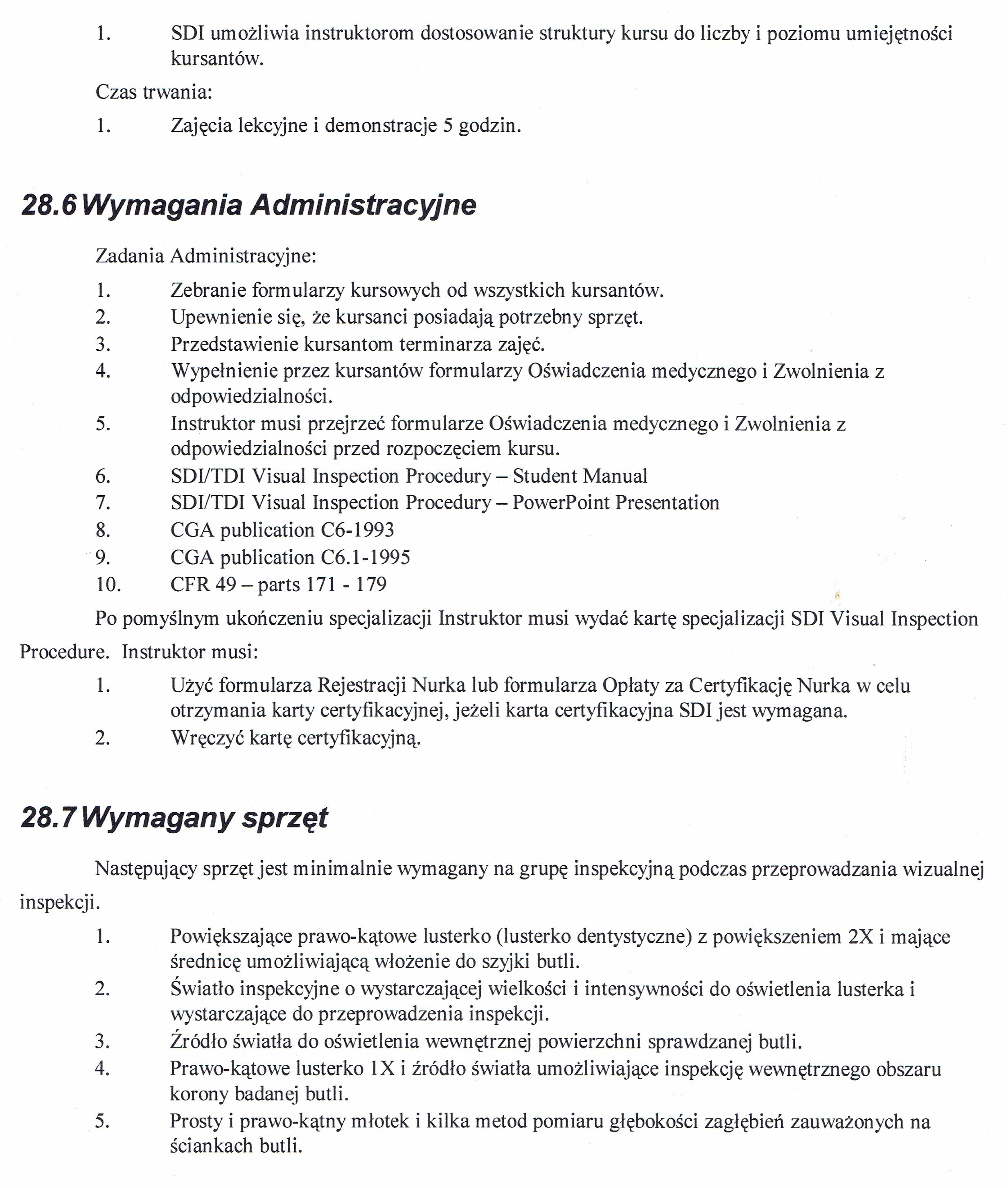 1. SDI umożliwia instruktorom dostosowanie struktury kursu do liczby i poziomu umiejętności kursantów.

Czas trwania:

1. Zajęcia lekcyjne i demonstracje 5 godzin.

28.6 Wymagania Administracyjne

Zadania Administracyjne:

1. Zebranie formularzy kursowych od wszystkich kursantów.
2. Upewnienie się, że kursanci posiadają potrzebny sprzęt.
3. Przedstawienie kursantom terminarza zajęć.
4. Wypełnienie przez kursantów formularzy Oświadczenia medycznego i Zwolnienia z odpowiedzialności.
5. Instruktor musi przejrzeć formularze Oświadczenia medycznego i Zwolnienia z odpowiedzialności przed rozpoczęciem kursu.
6. SDI/TDI Visual Inspection Procedury – Student Manual
7. SDI/TDI Visual Inspection Procedury – PowerPoint Presentation
8. CGA publication C6-1993
9. CGA publication C6.1-1995
10. CFR 49 – parts 171 - 179

Po pomyślnym ukończeniu specjalizacji Instruktor musi wydać kartę specjalizacji SDI Visual Inspection Procedure. Instruktor musi:

1. Użyć formularza Rejestracji Nurka lub formularza Opłaty za Certyfikację Nurka w celu otrzymania karty certyfikacyjnej, jeżeli karta certyfikacyjna SDI jest wymagana.
2. Wręczyć kartę certyfikacyjną.

28.7 Wymagany sprzęt

Następujący sprzęt jest minimalnie wymagany na grupę inspekcyjną podczas przeprowadzania wizualnej inspekcji.

1. Powiększające prawo-kątowe lusterko (lusterko dentystyczne) z powiększeniem 2X i mające średnicę umożliwiającą włożenie do szyjki butli.
2. Światło inspekcyjne o wystarczającej wielkości i intensywności do oświetlenia lusterka i wystarczające do przeprowadzenia inspekcji.
3. Źródło światła do oświetlenia wewnętrznej powierzchni sprawdzanej butli.
4. Prawo-kątowe lusterko 1X i źródło światła umożliwiające inspekcję wewnętrznego obszaru korony badanej butli.
5. Prosty i prawo-kątny młotek i kilka metod pomiaru głębokości zagłębień zauważonych na ściankach butli.